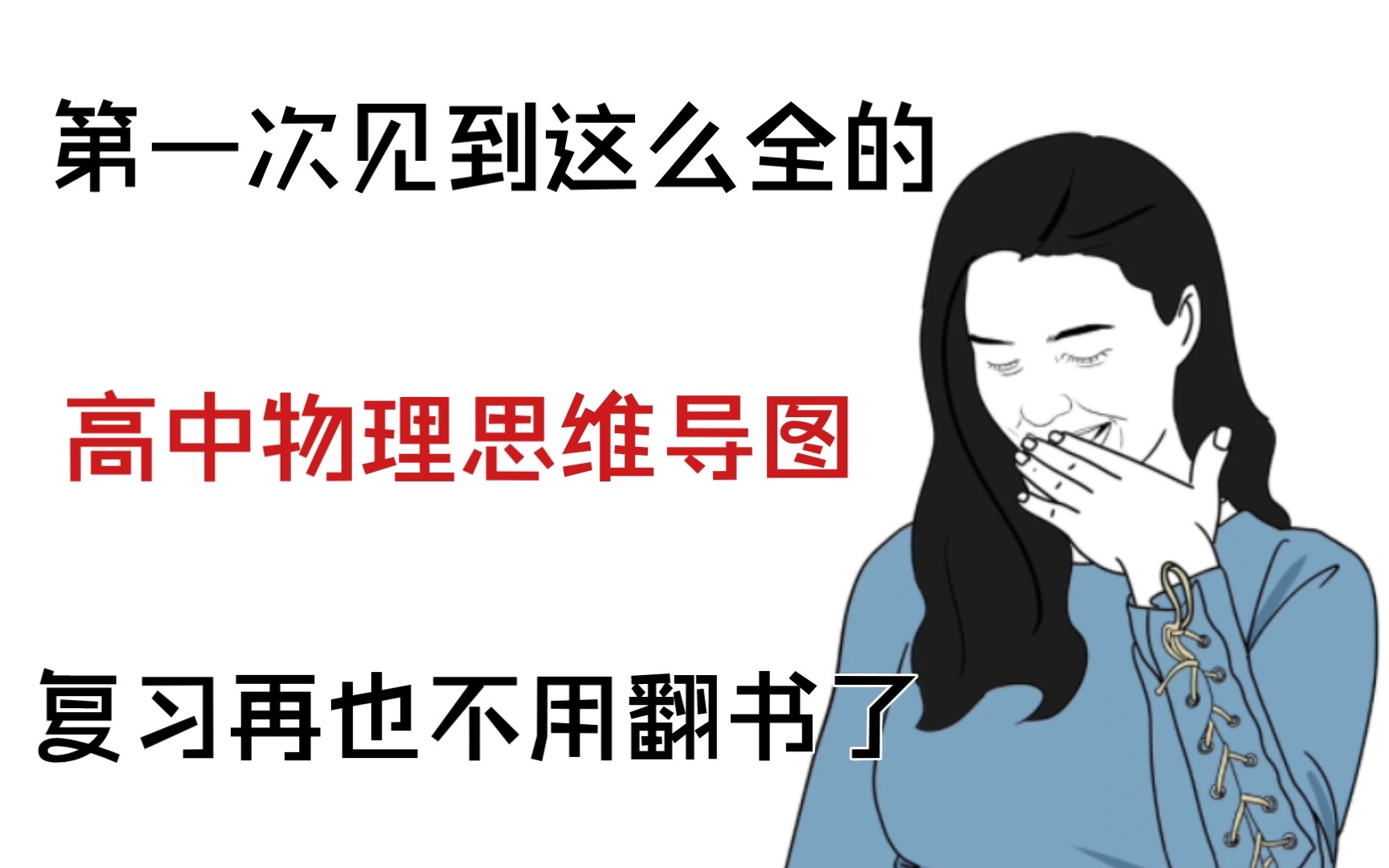 第一次见到这么全的

高中物理思维导图

复习再也不用翻书了